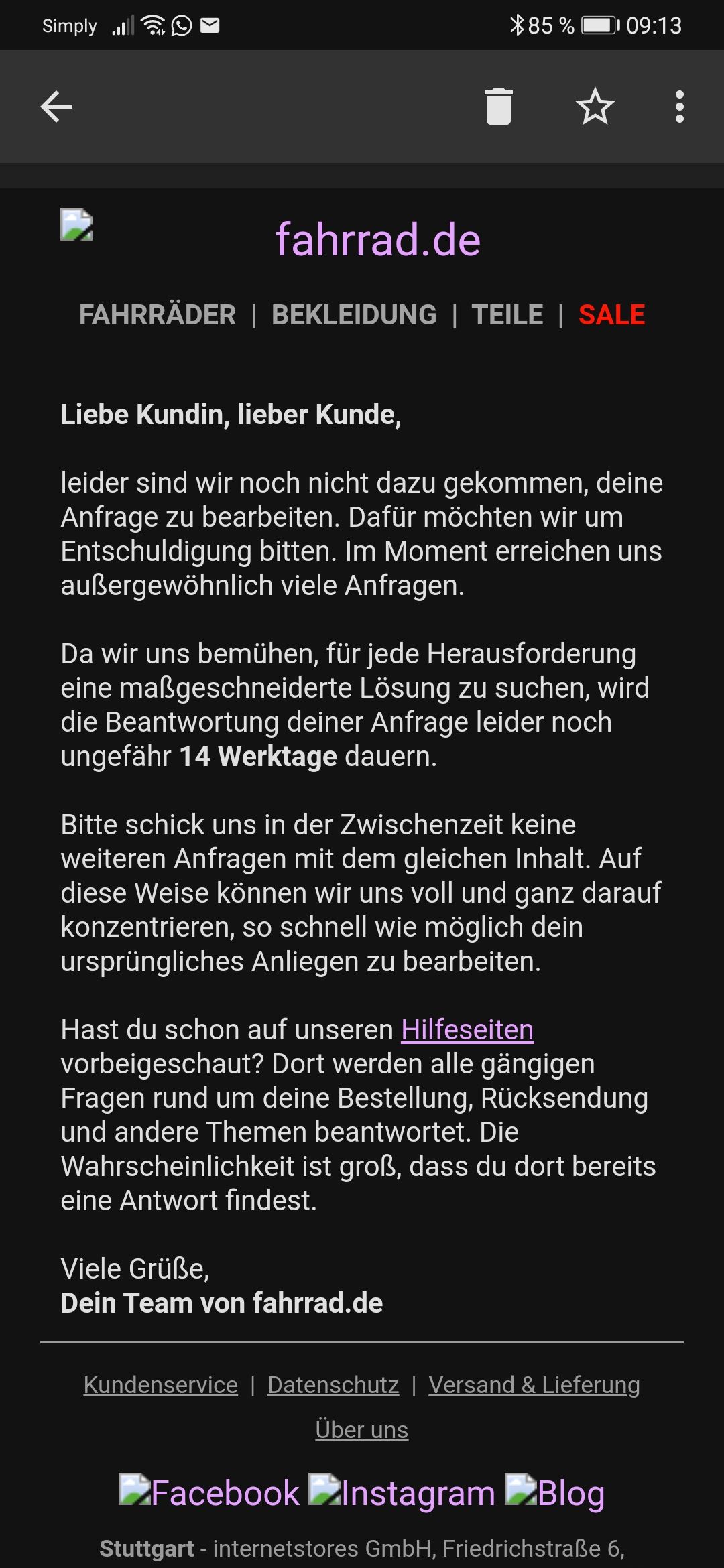 Simply 85 % 09:13

fahrrad.de

FAHRRÄDER | BEKLEIDUNG | TEILE | SALE

Liebe Kundin, lieber Kunde,

leider sind wir noch nicht dazu gekommen, deine Anfrage zu bearbeiten. Dafür möchten wir um Entschuldigung bitten. Im Moment erreichen uns außergewöhnlich viele Anfragen.

Da wir uns bemühen, für jede Herausforderung eine maßgeschneiderte Lösung zu suchen, wird die Beantwortung deiner Anfrage leider noch ungefähr 14 Werktage dauern.

Bitte schick uns in der Zwischenzeit keine weiteren Anfragen mit dem gleichen Inhalt. Auf diese Weise können wir uns voll und ganz darauf konzentrieren, so schnell wie möglich dein ursprüngliches Anliegen zu bearbeiten.

Hast du schon auf unseren Hilfeseiten vorbeigeschaut? Dort werden alle gängigen Fragen rund um deine Bestellung, Rücksendung und andere Themen beantwortet. Die Wahrscheinlichkeit ist groß, dass du dort bereits eine Antwort findest.

Viele Grüße,
Dein Team von fahrrad.de

Kundenservice | Datenschutz | Versand & Lieferung
Über uns

Facebook Instagram Blog

Stuttgart - internetstores GmbH, Friedrichstraße 6,